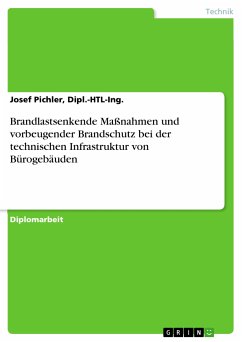 Technik

Josef Pichler, Dipl.-HTL-Ing.

Brandlastsenkende Maßnahmen und vorbeugender Brandschutz bei der technischen Infrastruktur von Bürogebäuden

Diplomarbeit

GRIN